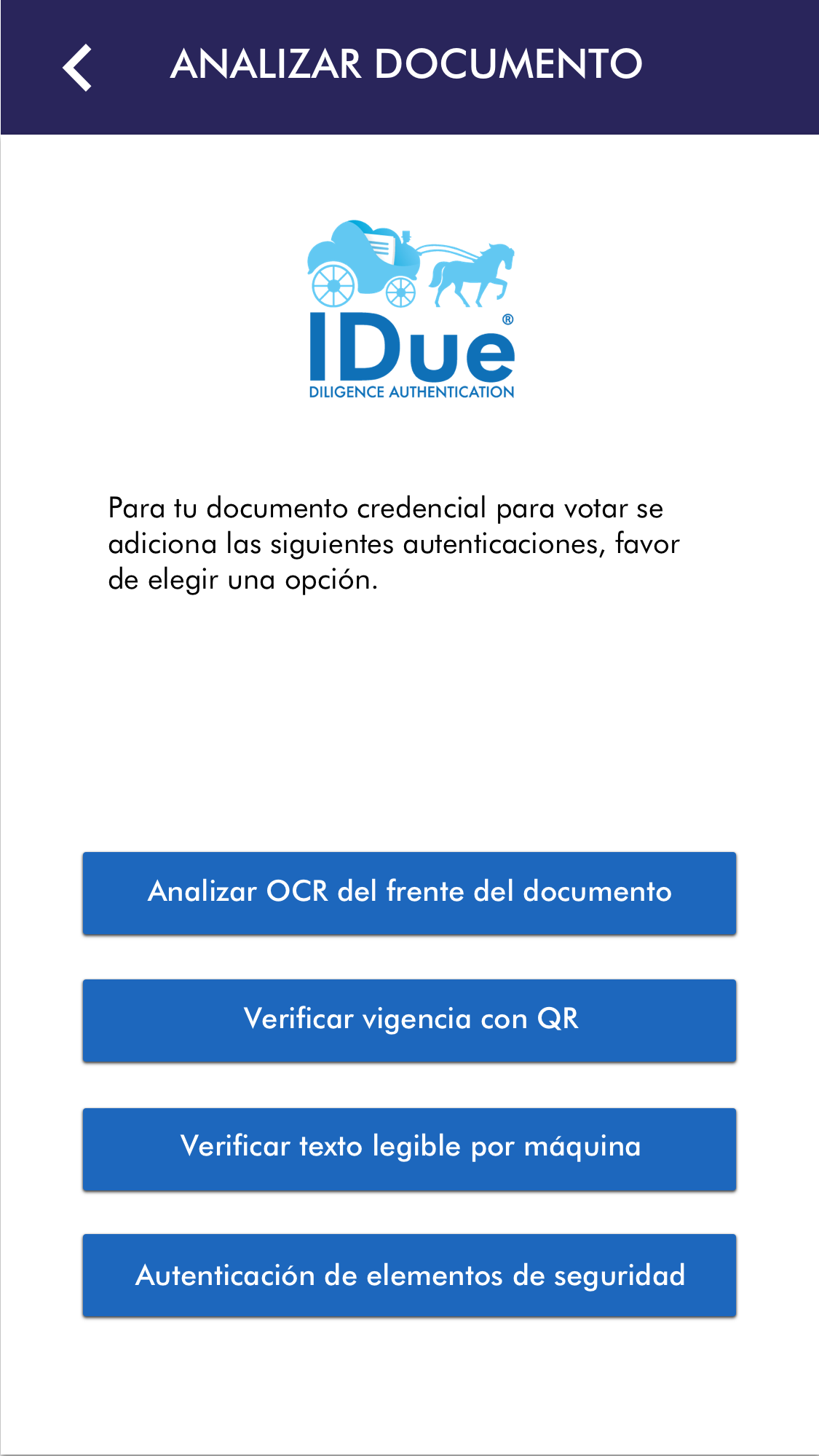 ANALIZAR DOCUMENTO

IDue®
DILIGENCE AUTHENTICATION

Para tu documento credencial para votar se adiciona las siguientes autenticaciones, favor de elegir una opción.

Analizar OCR del frente del documento

Verificar vigencia con QR

Verificar texto legible por máquina

Autenticación de elementos de seguridad